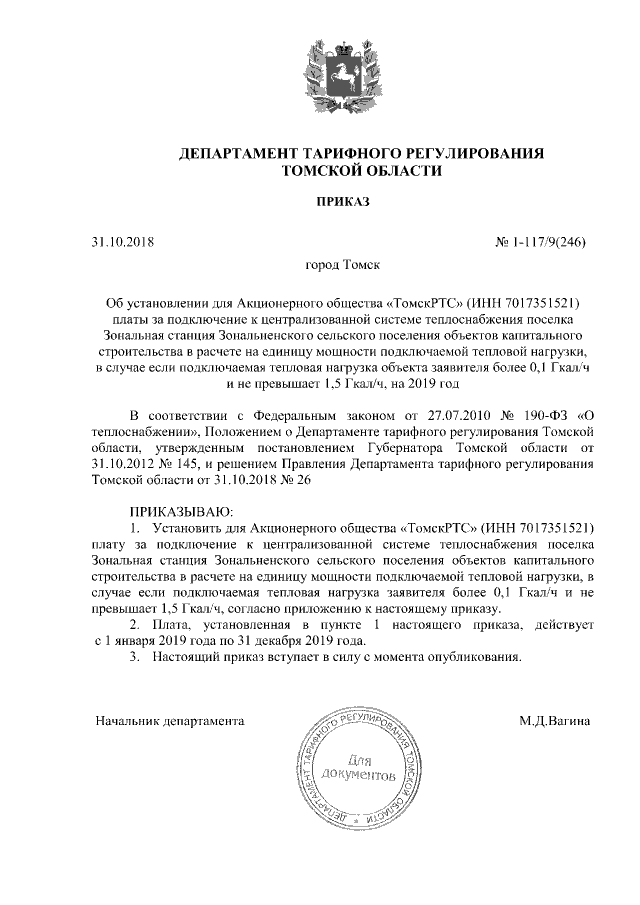 ДЕПАРТАМЕНТ ТАРИФНОГО РЕГУЛИРОВАНИЯ
ТОМСКОЙ ОБЛАСТИ

ПРИКАЗ

31.10.2018 № 1-117/9(246)

город Томск

Об установлении для Акционерного общества «ТомскРТС» (ИНН 7017351521) платы за подключение к централизованной системе теплоснабжения поселка Зональная станция Зональненского сельского поселения объектов капитального строительства в расчете на единицу мощности подключаемой тепловой нагрузки, в случае если подключаемая тепловая нагрузка объекта заявителя более 0,1 Гкал/ч и не превышает 1,5 Гкал/ч, на 2019 год

В соответствии с Федеральным законом от 27.07.2010 № 190-ФЗ «О теплоснабжении», Положением о Департаменте тарифного регулирования Томской области, утвержденным постановлением Губернатора Томской области от 31.10.2012 № 145, и решением Правления Департамента тарифного регулирования Томской области от 31.10.2018 № 26

ПРИКАЗЫВАЮ:
1. Установить для Акционерного общества «ТомскРТС» (ИНН 7017351521) плату за подключение к централизованной системе теплоснабжения поселка Зональная станция Зональненского сельского поселения объектов капитального строительства в расчете на единицу мощности подключаемой тепловой нагрузки, в случае если подключаемая тепловая нагрузка заявителя более 0,1 Гкал/ч и не превышает 1,5 Гкал/ч, согласно приложению к настоящему приказу.
2. Плата, установленная в пункте 1 настоящего приказа, действует с 1 января 2019 года по 31 декабря 2019 года.
3. Настоящий приказ вступает в силу с момента опубликования.

Начальник департамента М.Д.Вагина

ДЕПАРТАМЕНТ ТАРИФНОГО РЕГУЛИРОВАНИЯ ТОМСКОЙ ОБЛАСТИ
Для документов